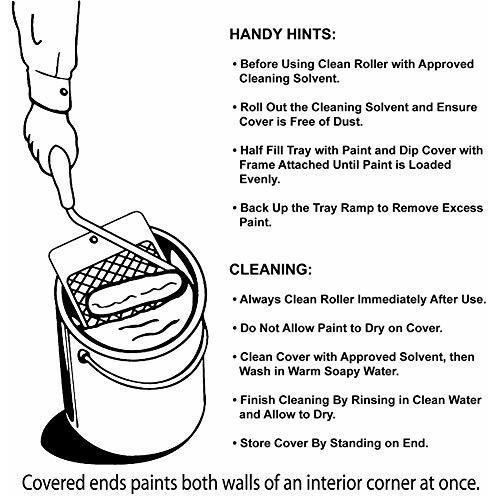 HANDY HINTS:

• Before Using Clean Roller with Approved Cleaning Solvent.

• Roll Out the Cleaning Solvent and Ensure Cover is Free of Dust.

• Half Fill Tray with Paint and Dip Cover with Frame Attached Until Paint is Loaded Evenly.

• Back Up the Tray Ramp to Remove Excess Paint.

CLEANING:

• Always Clean Roller Immediately After Use.

• Do Not Allow Paint to Dry on Cover.

• Clean Cover with Approved Solvent, then Wash in Warm Soapy Water.

• Finish Cleaning By Rinsing in Clean Water and Allow to Dry.

• Store Cover By Standing on End.

Covered ends paints both walls of an interior corner at once.